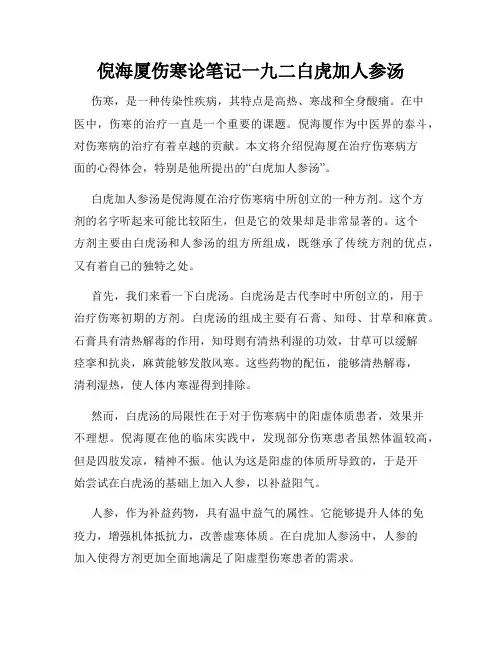 倪海厦伤寒论笔记一九二白虎加人参汤

伤寒，是一种传染性疾病，其特点是高热、寒战和全身酸痛。在中医中，伤寒的治疗一直是一个重要的课题。倪海厦作为中医界的泰斗，对伤寒病的治疗有着卓越的贡献。本文将介绍倪海厦在治疗伤寒病方面的心得体会，特别是他所提出的“白虎加人参汤”。

白虎加人参汤是倪海厦在治疗伤寒病中所创立的一种方剂。这个方剂的名字听起来可能比较陌生，但是它的效果却是非常显著的。这个方剂主要由白虎汤和人参汤的组方所组成，既继承了传统方剂的优点，又有着自己的独特之处。

首先，我们来看一下白虎汤。白虎汤是古代李时中所创立的，用于治疗伤寒初期的方剂。白虎汤的组成主要有石膏、知母、甘草和麻黄。石膏具有清热解毒的作用，知母则有清热利湿的功效，甘草可以缓解痉挛和抗炎，麻黄能够发散风寒。这些药物的配伍，能够清热解毒，清利湿热，使人体内寒湿得到排除。

然而，白虎汤的局限性在于对于伤寒病中的阳虚体质患者，效果并不理想。倪海厦在他的临床实践中，发现部分伤寒患者虽然体温较高，但是四肢发凉，精神不振。他认为这是阳虚的体质所导致的，于是开始尝试在白虎汤的基础上加入人参，以补益阳气。

人参，作为补益药物，具有温中益气的属性。它能够提升人体的免疫力，增强机体抵抗力，改善虚寒体质。在白虎加人参汤中，人参的加入使得方剂更加全面地满足了阳虚型伤寒患者的需求。